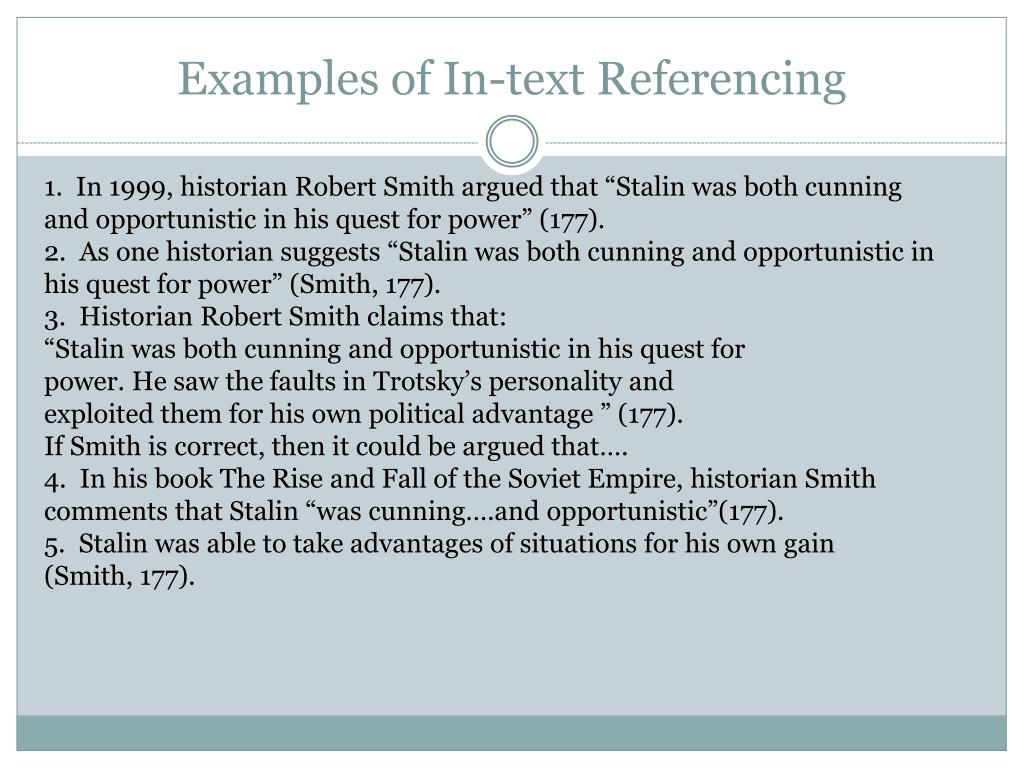 Examples of In-text Referencing

1. In 1999, historian Robert Smith argued that “Stalin was both cunning and opportunistic in his quest for power” (177).
2. As one historian suggests “Stalin was both cunning and opportunistic in his quest for power” (Smith, 177).
3. Historian Robert Smith claims that:
“Stalin was both cunning and opportunistic in his quest for power. He saw the faults in Trotsky’s personality and exploited them for his own political advantage ” (177).
If Smith is correct, then it could be argued that….
4. In his book The Rise and Fall of the Soviet Empire, historian Smith comments that Stalin “was cunning….and opportunistic”(177).
5. Stalin was able to take advantages of situations for his own gain (Smith, 177).